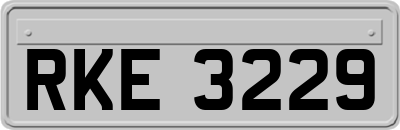 RKE 3229